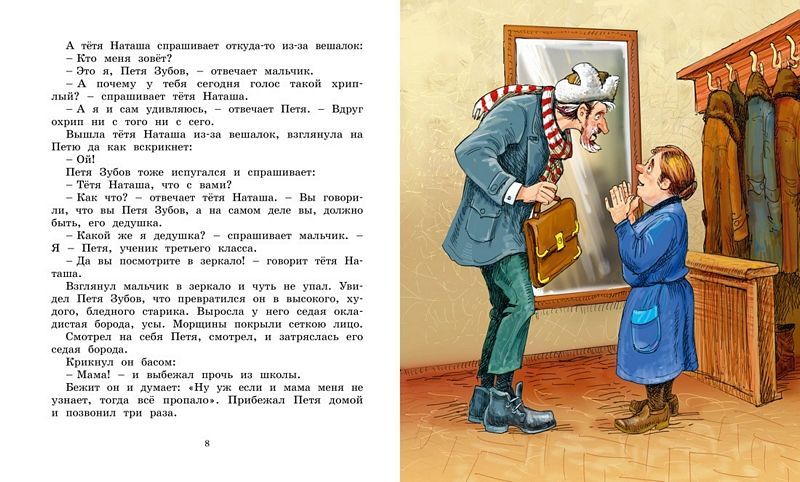 А тётя Наташа спрашивает откуда-то из-за вешалок:

– Кто меня зовёт?

– Это я, Петя Зубов, – отвечает мальчик.

– А почему у тебя сегодня голос такой хриплый? – спрашивает тётя Наташа.

– А я и сам удивляюсь, – отвечает Петя. – Вдруг охрип ни с того ни с сего.

Вышла тётя Наташа из-за вешалок, взглянула на Петю да как вскрикнет:

– Ой!

Петя Зубов тоже испугался и спрашивает:

– Тётя Наташа, что с вами?

– Как что? – отвечает тётя Наташа. – Вы говорили, что вы Петя Зубов, а на самом деле вы, должно быть, его дедушка.

– Какой же я дедушка? – спрашивает мальчик. – Я – Петя, ученик третьего класса.

– Да вы посмотрите в зеркало! – говорит тётя Наташа.

Взглянул мальчик в зеркало и чуть не упал. Увидел Петя Зубов, что превратился он в высокого, худого, бледного старика. Выросла у него седая окладистая борода, усы. Морщины покрыли сеткою лицо.

Смотрел на себя Петя, смотрел, и затряслась его седая борода.

Крикнул он басом:

– Мама! – и выбежал прочь из школы.

Бежит он и думает: «Ну уж если и мама меня не узнает, тогда всё пропало». Прибежал Петя домой и позвонил три раза.

8